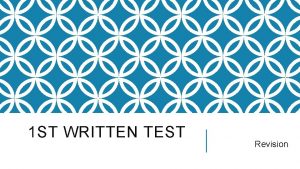 1ST WRITTEN TEST

Revision